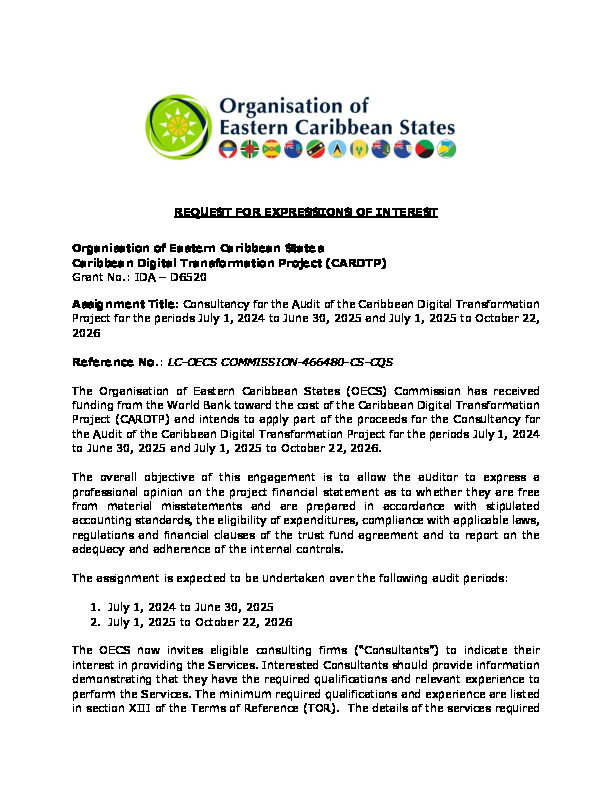 Organisation of Eastern Caribbean States

REQUEST FOR EXPRESSIONS OF INTEREST

Organisation of Eastern Caribbean States
Caribbean Digital Transformation Project (CARDTP)
Grant No.: IDA – D6520

Assignment Title: Consultancy for the Audit of the Caribbean Digital Transformation Project for the periods July 1, 2024 to June 30, 2025 and July 1, 2025 to October 22, 2026

Reference No.: LC-OECS COMMISSION-466480-CS-CQS

The Organisation of Eastern Caribbean States (OECS) Commission has received funding from the World Bank toward the cost of the Caribbean Digital Transformation Project (CARDTP) and intends to apply part of the proceeds for the Consultancy for the Audit of the Caribbean Digital Transformation Project for the periods July 1, 2024 to June 30, 2025 and July 1, 2025 to October 22, 2026.

The overall objective of this engagement is to allow the auditor to express a professional opinion on the project financial statement as to whether they are free from material misstatements and are prepared in accordance with stipulated accounting standards, the eligibility of expenditures, compliance with applicable laws, regulations and financial clauses of the trust fund agreement and to report on the adequacy and adherence of the internal controls.

The assignment is expected to be undertaken over the following audit periods:

1. July 1, 2024 to June 30, 2025
2. July 1, 2025 to October 22, 2026

The OECS now invites eligible consulting firms ("Consultants") to indicate their interest in providing the Services. Interested Consultants should provide information demonstrating that they have the required qualifications and relevant experience to perform the Services. The minimum required qualifications and experience are listed in section XIII of the Terms of Reference (TOR). The details of the services required